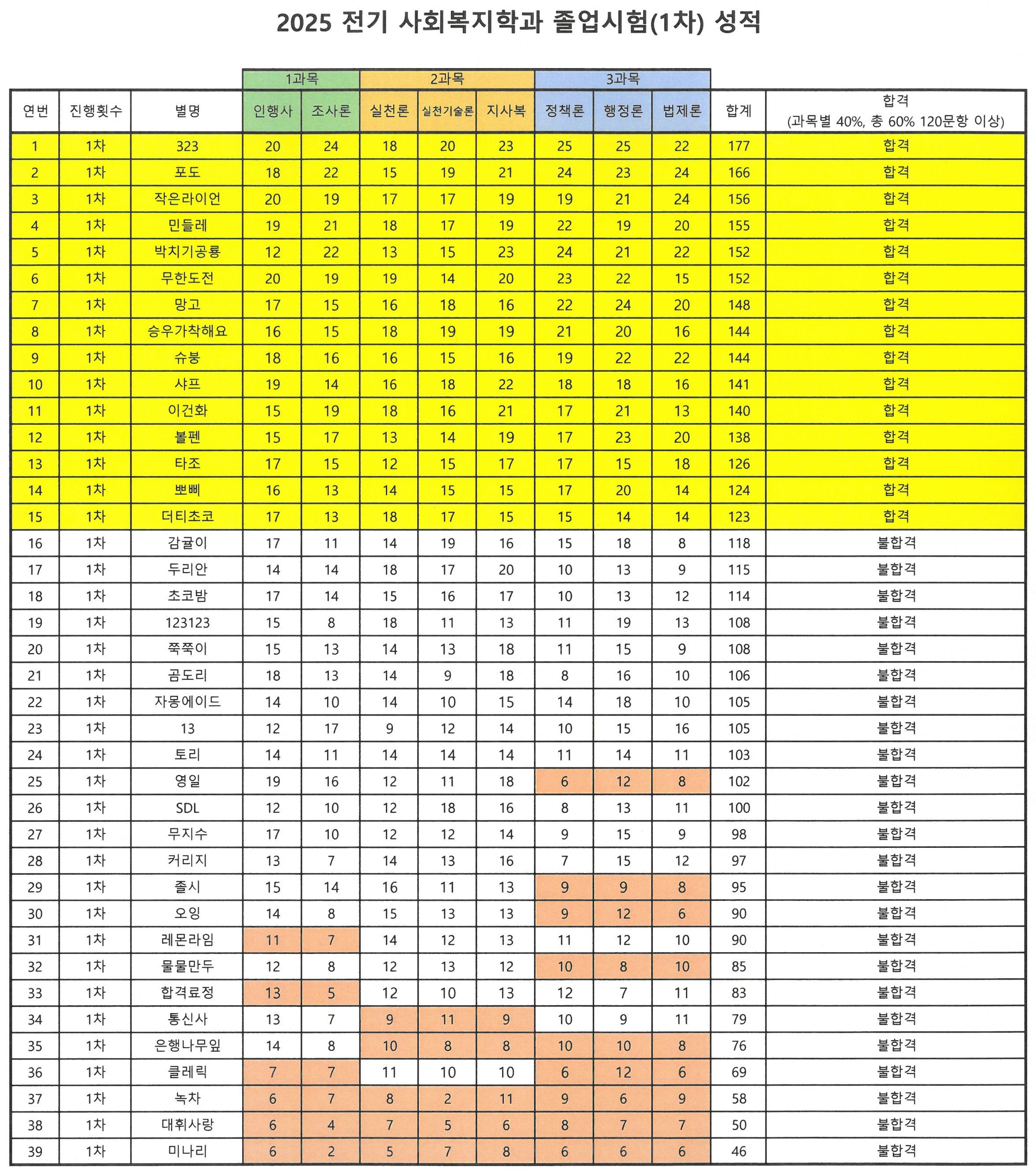 2025 전기 사회복지학과 졸업시험(1차) 성적

| | | | 1과목 | | 2과목 | | | 3과목 | | | | |
|---|---|---|---|---|---|---|---|---|---|---|---|---|
| 연번 | 진행횟수 | 별명 | 인행사 | 조사론 | 실천론 | 실천기술론 | 지사복 | 정책론 | 행정론 | 법제론 | 합계 | 합격 (과목별 40%, 총 60% 120문항 이상) |
| 1 | 1차 | 323 | 20 | 24 | 18 | 20 | 23 | 25 | 25 | 22 | 177 | 합격 |
| 2 | 1차 | 포도 | 18 | 22 | 15 | 19 | 21 | 24 | 23 | 24 | 166 | 합격 |
| 3 | 1차 | 작은라이언 | 20 | 19 | 17 | 17 | 19 | 19 | 21 | 24 | 156 | 합격 |
| 4 | 1차 | 민들레 | 19 | 21 | 18 | 17 | 19 | 22 | 19 | 20 | 155 | 합격 |
| 5 | 1차 | 박치기공룡 | 12 | 22 | 13 | 15 | 23 | 24 | 21 | 22 | 152 | 합격 |
| 6 | 1차 | 무한도전 | 20 | 19 | 19 | 14 | 20 | 23 | 22 | 15 | 152 | 합격 |
| 7 | 1차 | 망고 | 17 | 15 | 16 | 18 | 16 | 22 | 24 | 20 | 148 | 합격 |
| 8 | 1차 | 승우가착해요 | 16 | 15 | 18 | 19 | 19 | 21 | 20 | 16 | 144 | 합격 |
| 9 | 1차 | 슈붕 | 18 | 16 | 16 | 15 | 16 | 19 | 22 | 22 | 144 | 합격 |
| 10 | 1차 | 샤프 | 19 | 14 | 16 | 18 | 22 | 18 | 18 | 16 | 141 | 합격 |
| 11 | 1차 | 이건화 | 15 | 19 | 18 | 16 | 21 | 17 | 21 | 13 | 140 | 합격 |
| 12 | 1차 | 볼펜 | 15 | 17 | 13 | 14 | 19 | 17 | 23 | 20 | 138 | 합격 |
| 13 | 1차 | 타조 | 17 | 15 | 12 | 15 | 17 | 17 | 15 | 18 | 126 | 합격 |
| 14 | 1차 | 뽀삐 | 16 | 13 | 14 | 15 | 15 | 17 | 20 | 14 | 124 | 합격 |
| 15 | 1차 | 더티초코 | 17 | 13 | 18 | 17 | 15 | 15 | 14 | 14 | 123 | 합격 |
| 16 | 1차 | 감귤이 | 17 | 11 | 14 | 19 | 16 | 15 | 18 | 8 | 118 | 불합격 |
| 17 | 1차 | 두리안 | 14 | 14 | 18 | 17 | 20 | 10 | 13 | 9 | 115 | 불합격 |
| 18 | 1차 | 초코밤 | 17 | 14 | 15 | 16 | 17 | 10 | 13 | 12 | 114 | 불합격 |
| 19 | 1차 | 123123 | 15 | 8 | 18 | 11 | 13 | 11 | 19 | 13 | 108 | 불합격 |
| 20 | 1차 | 쭉쭉이 | 15 | 13 | 14 | 13 | 18 | 11 | 15 | 9 | 108 | 불합격 |
| 21 | 1차 | 곰도리 | 18 | 13 | 14 | 9 | 18 | 8 | 16 | 10 | 106 | 불합격 |
| 22 | 1차 | 자몽에이드 | 14 | 10 | 14 | 10 | 15 | 14 | 18 | 10 | 105 | 불합격 |
| 23 | 1차 | 13 | 12 | 17 | 9 | 12 | 14 | 10 | 15 | 16 | 105 | 불합격 |
| 24 | 1차 | 토리 | 14 | 11 | 14 | 14 | 14 | 11 | 14 | 11 | 103 | 불합격 |
| 25 | 1차 | 영일 | 19 | 16 | 12 | 11 | 18 | 6 | 12 | 8 | 102 | 불합격 |
| 26 | 1차 | SDL | 12 | 10 | 12 | 18 | 16 | 8 | 13 | 11 | 100 | 불합격 |
| 27 | 1차 | 무지수 | 17 | 10 | 12 | 12 | 14 | 9 | 15 | 9 | 98 | 불합격 |
| 28 | 1차 | 커리지 | 13 | 7 | 14 | 13 | 16 | 7 | 15 | 12 | 97 | 불합격 |
| 29 | 1차 | 졸시 | 15 | 14 | 16 | 11 | 13 | 9 | 9 | 8 | 95 | 불합격 |
| 30 | 1차 | 오잉 | 14 | 8 | 15 | 13 | 13 | 9 | 12 | 6 | 90 | 불합격 |
| 31 | 1차 | 레몬라임 | 11 | 7 | 14 | 12 | 13 | 11 | 12 | 10 | 90 | 불합격 |
| 32 | 1차 | 물물만두 | 12 | 8 | 12 | 13 | 12 | 10 | 8 | 10 | 85 | 불합격 |
| 33 | 1차 | 합격료정 | 13 | 5 | 12 | 10 | 13 | 12 | 7 | 11 | 83 | 불합격 |
| 34 | 1차 | 통신사 | 13 | 7 | 9 | 11 | 9 | 10 | 9 | 11 | 79 | 불합격 |
| 35 | 1차 | 은행나무잎 | 14 | 8 | 10 | 8 | 8 | 10 | 10 | 8 | 76 | 불합격 |
| 36 | 1차 | 클레릭 | 7 | 7 | 11 | 10 | 10 | 6 | 12 | 6 | 69 | 불합격 |
| 37 | 1차 | 녹차 | 6 | 7 | 8 | 2 | 11 | 9 | 6 | 9 | 58 | 불합격 |
| 38 | 1차 | 대휘사랑 | 6 | 4 | 7 | 5 | 6 | 8 | 7 | 7 | 50 | 불합격 |
| 39 | 1차 | 미나리 | 6 | 2 | 5 | 7 | 8 | 6 | 6 | 6 | 46 | 불합격 |